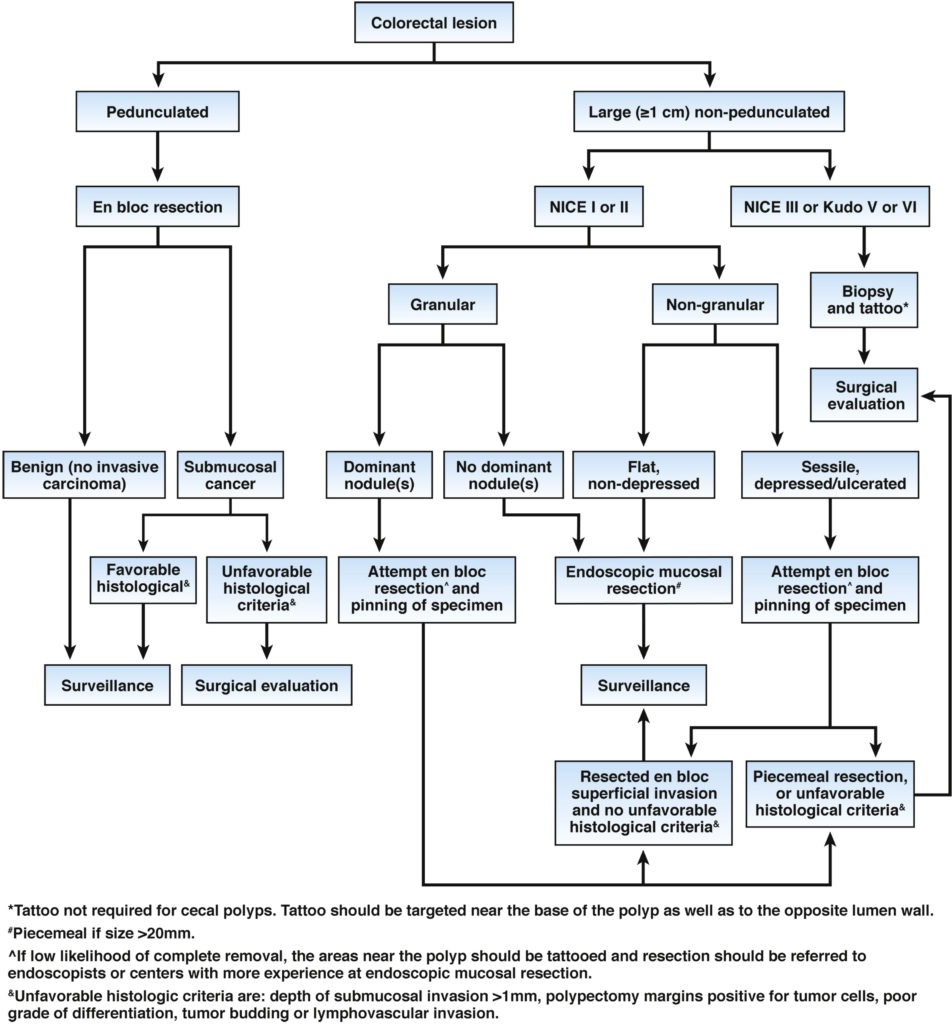 Colorectal lesion

Pedunculated

Large (≥1 cm) non-pedunculated

En bloc resection

NICE I or II

NICE III or Kudo V or VI

Granular

Non-granular

Biopsy and tattoo*

Surgical evaluation

Benign (no invasive carcinoma)

Submucosal cancer

Dominant nodule(s)

No dominant nodule(s)

Flat, non-depressed

Sessile, depressed/ulcerated

Favorable histological$^{\&}$

Unfavorable histological criteria$^{\&}$

Attempt en bloc resection^ and pinning of specimen

Endoscopic mucosal resection$^{\#}$

Attempt en bloc resection^ and pinning of specimen

Surveillance

Surgical evaluation

Surveillance

Resected en bloc superficial invasion and no unfavorable histological criteria$^{\&}$

Piecemeal resection, or unfavorable histological criteria$^{\&}$

*Tattoo not required for cecal polyps. Tattoo should be targeted near the base of the polyp as well as to the opposite lumen wall.
$^{\#}$Piecemeal if size >20mm.
^If low likelihood of complete removal, the areas near the polyp should be tattooed and resection should be referred to endoscopists or centers with more experience at endoscopic mucosal resection.
$^{\&}$Unfavorable histologic criteria are: depth of submucosal invasion >1mm, polypectomy margins positive for tumor cells, poor grade of differentiation, tumor budding or lymphovascular invasion.